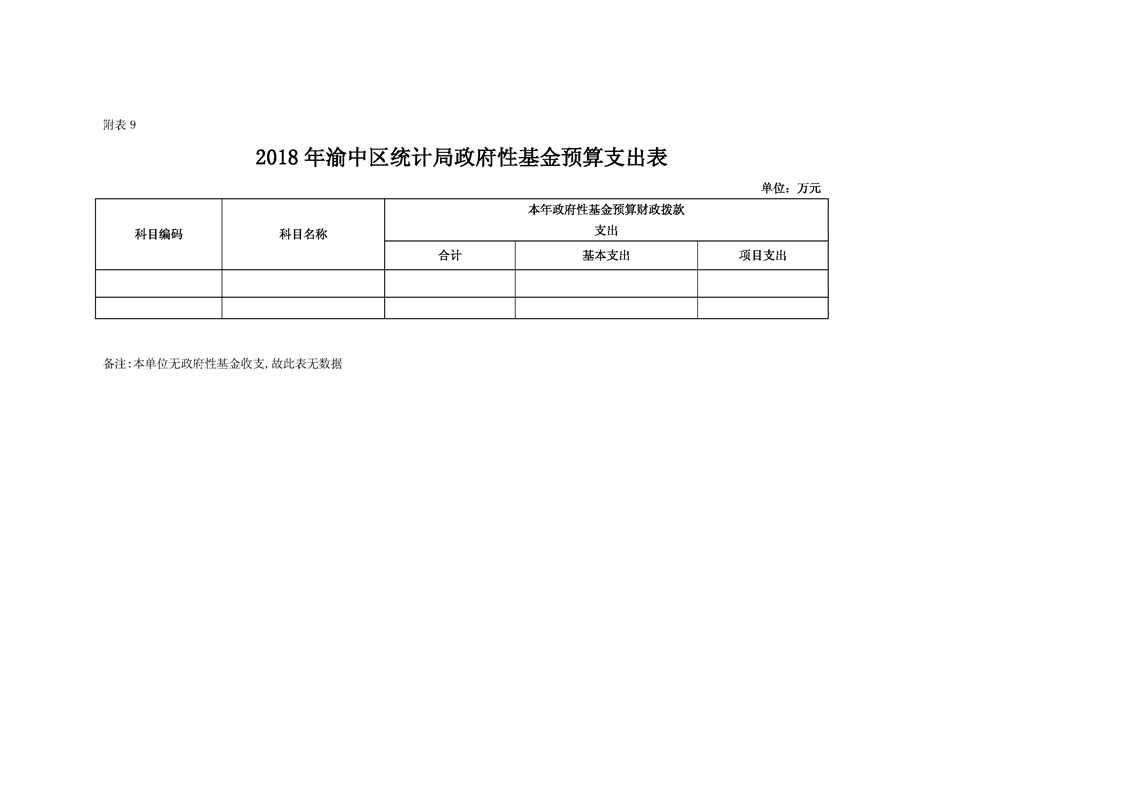 附表 9

2018 年渝中区统计局政府性基金预算支出表

单位：万元

| 科目编码 | 科目名称 | 本年政府性基金预算财政拨款支出 | | |
|---|---|---|---|---|
| | | 合计 | 基本支出 | 项目支出 |
| | | | | |
| | | | | |

备注:本单位无政府性基金收支,故此表无数据